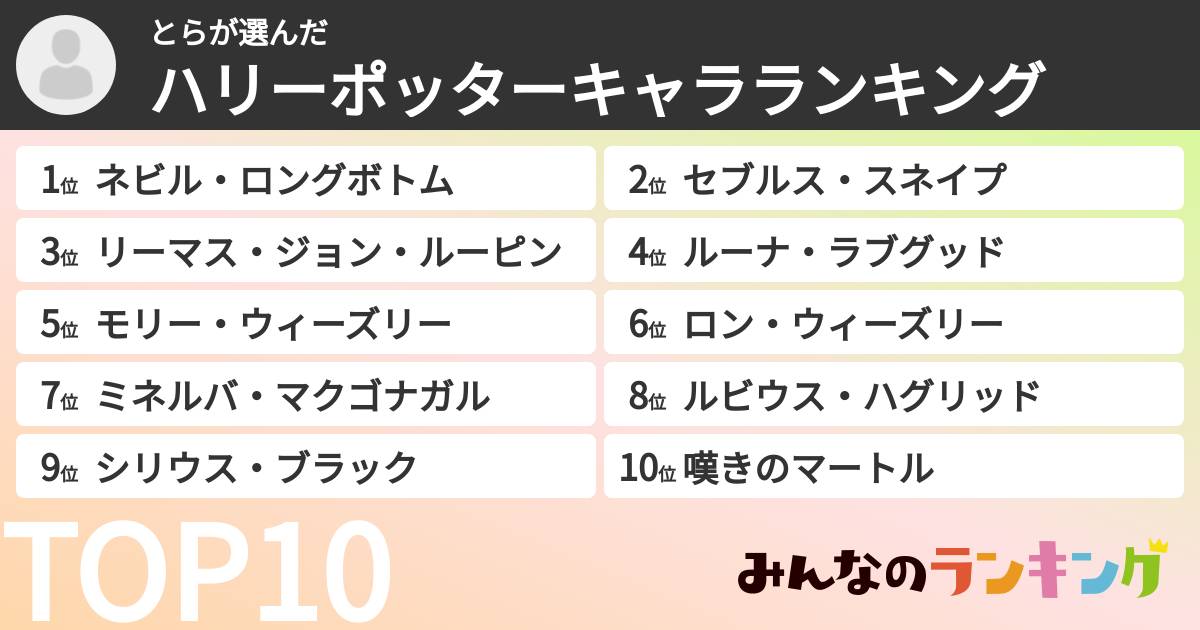 とらが選んだ
ハリーポッターキャラランキング

1位 ネビル・ロングボトム
2位 セブルス・スネイプ
3位 リーマス・ジョン・ルーピン
4位 ルーナ・ラブグッド
5位 モリー・ウィーズリー
6位 ロン・ウィーズリー
7位 ミネルバ・マクゴナガル
8位 ルビウス・ハグリッド
9位 シリウス・ブラック
10位 嘆きのマートル

TOP10

みんなのランキング